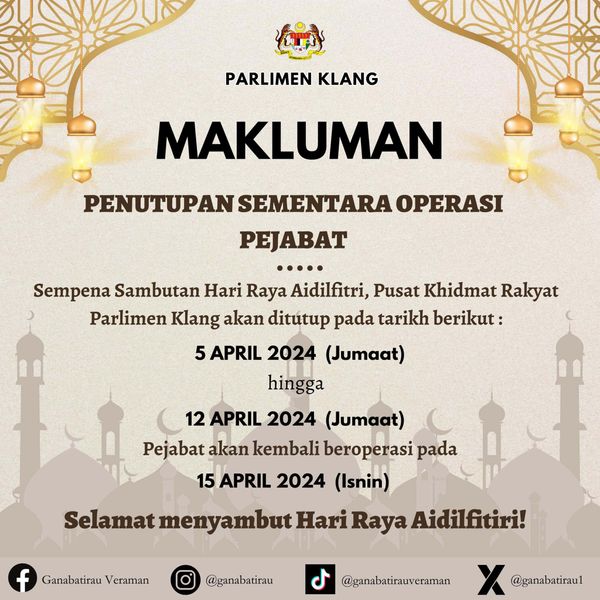 PARLIMEN KLANG

MAKLUMAN

PENUTUPAN SEMENTARA OPERASI PEJABAT

•••••

Sempena Sambutan Hari Raya Aidilfitri, Pusat Khidmat Rakyat Parlimen Klang akan ditutup pada tarikh berikut :

5 APRIL 2024 (Jumaat)

hingga

12 APRIL 2024 (Jumaat)

Pejabat akan kembali beroperasi pada

15 APRIL 2024 (Isnin)

Selamat menyambut Hari Raya Aidilfitiri!

Ganabatirau Veraman @ganabatirau @ganabatirauveraman @ganabatirau1